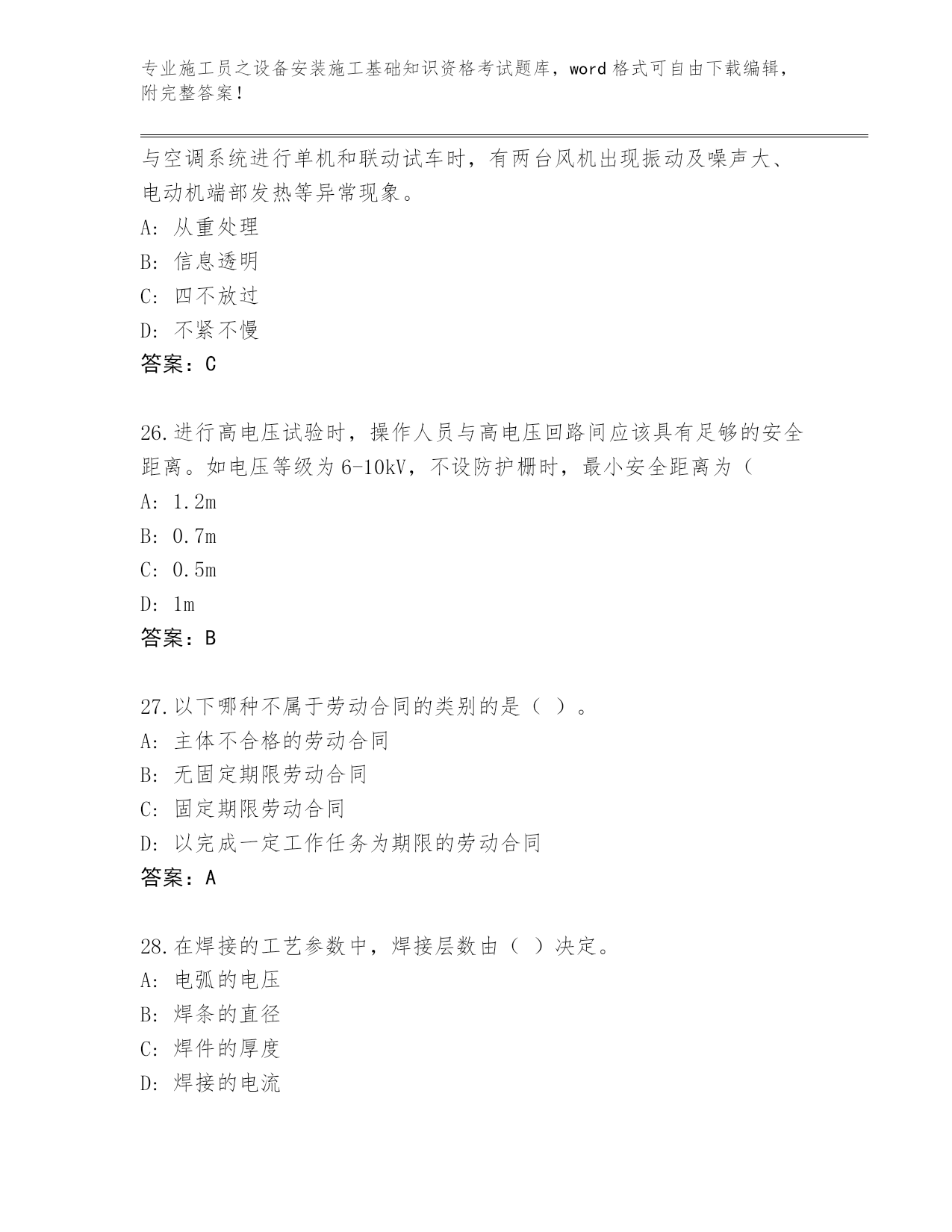 专业施工员之设备安装施工基础知识资格考试题库，word 格式可自由下载编辑，附完整答案！

与空调系统进行单机和联动试车时，有两台风机出现振动及噪声大、电动机端部发热等异常现象。
A: 从重处理
B: 信息透明
C: 四不放过
D: 不紧不慢
答案：C

26.进行高电压试验时，操作人员与高电压回路间应该具有足够的安全距离。如电压等级为 6-10kV，不设防护栅时，最小安全距离为（
A: 1.2m
B: 0.7m
C: 0.5m
D: 1m
答案：B

27.以下哪种不属于劳动合同的类别的是（ ）。
A: 主体不合格的劳动合同
B: 无固定期限劳动合同
C: 固定期限劳动合同
D: 以完成一定工作任务为期限的劳动合同
答案：A

28.在焊接的工艺参数中，焊接层数由（ ）决定。
A: 电弧的电压
B: 焊条的直径
C: 焊件的厚度
D: 焊接的电流